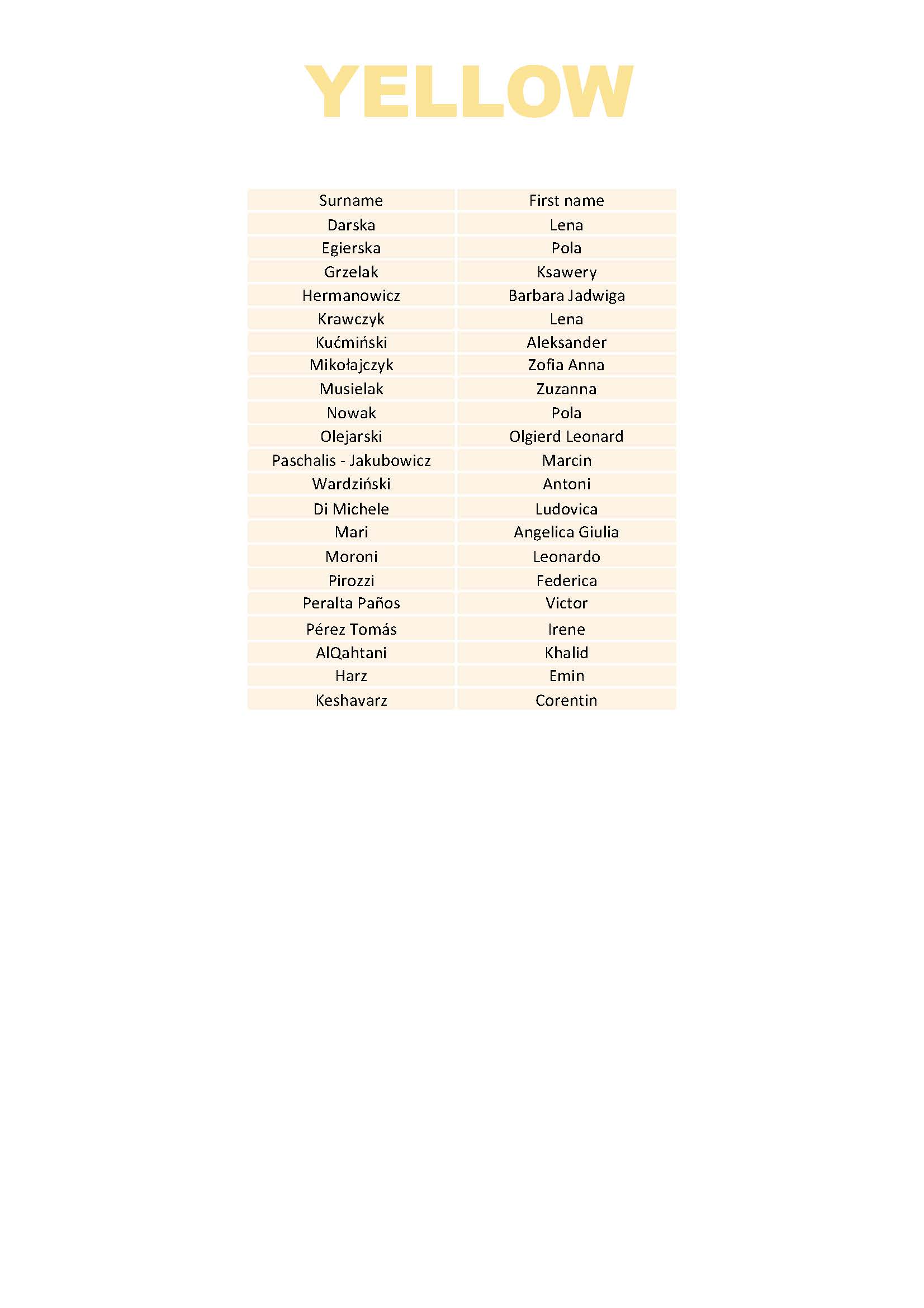 YELLOW

| Surname | First name |
|---|---|
| Darska | Lena |
| Egierska | Pola |
| Grzelak | Ksawery |
| Hermanowicz | Barbara Jadwiga |
| Krawczyk | Lena |
| Kućmiński | Aleksander |
| Mikołajczyk | Zofia Anna |
| Musielak | Zuzanna |
| Nowak | Pola |
| Olejarski | Olgierd Leonard |
| Paschalis - Jakubowicz | Marcin |
| Wardziński | Antoni |
| Di Michele | Ludovica |
| Mari | Angelica Giulia |
| Moroni | Leonardo |
| Pirozzi | Federica |
| Peralta Paños | Victor |
| Pérez Tomás | Irene |
| AlQahtani | Khalid |
| Harz | Emin |
| Keshavarz | Corentin |